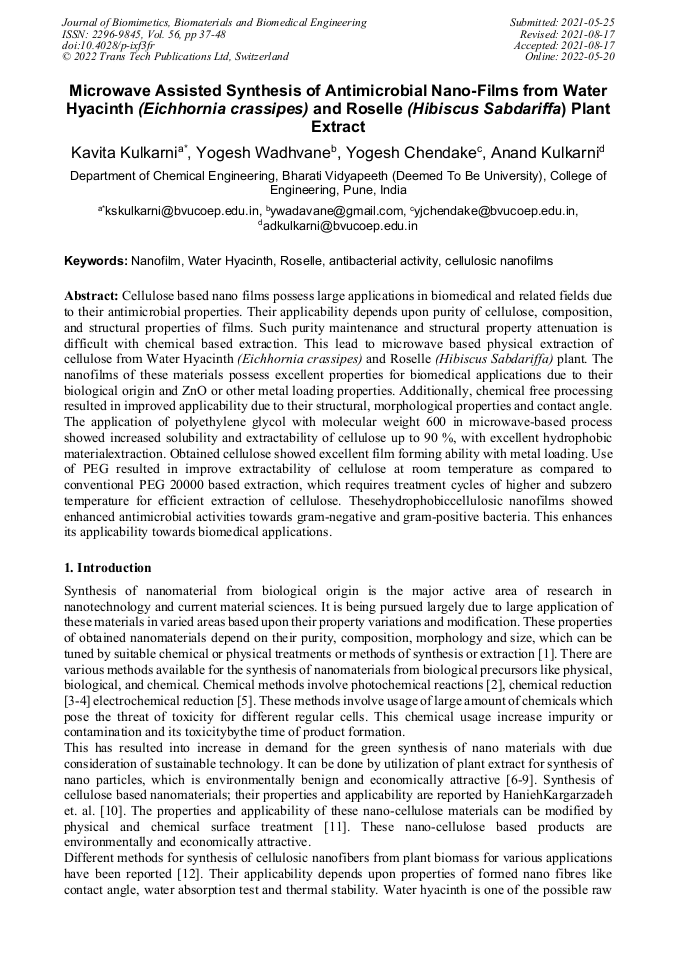 Journal of Biomimetics, Biomaterials and Biomedical Engineering
ISSN: 2296-9845, Vol. 56, pp 37-48
doi:10.4028/p-ixf3fr
© 2022 Trans Tech Publications Ltd, Switzerland

Submitted: 2021-05-25
Revised: 2021-08-17
Accepted: 2021-08-17
Online: 2022-05-20

Microwave Assisted Synthesis of Antimicrobial Nano-Films from Water Hyacinth (Eichhornia crassipes) and Roselle (Hibiscus Sabdariffa) Plant Extract

Kavita Kulkarni$^{a*}$, Yogesh Wadhvane$^{b}$, Yogesh Chendake$^{c}$, Anand Kulkarni$^{d}$

Department of Chemical Engineering, Bharati Vidyapeeth (Deemed To Be University), College of Engineering, Pune, India

$^{a*}$kskulkarni@bvucoep.edu.in, $^{b}$ywadavane@gmail.com, $^{c}$yjchendake@bvucoep.edu.in, $^{d}$adkulkarni@bvucoep.edu.in

Keywords: Nanofilm, Water Hyacinth, Roselle, antibacterial activity, cellulosic nanofilms

Abstract: Cellulose based nano films possess large applications in biomedical and related fields due to their antimicrobial properties. Their applicability depends upon purity of cellulose, composition, and structural properties of films. Such purity maintenance and structural property attenuation is difficult with chemical based extraction. This lead to microwave based physical extraction of cellulose from Water Hyacinth (Eichhornia crassipes) and Roselle (Hibiscus Sabdariffa) plant. The nanofilms of these materials possess excellent properties for biomedical applications due to their biological origin and ZnO or other metal loading properties. Additionally, chemical free processing resulted in improved applicability due to their structural, morphological properties and contact angle. The application of polyethylene glycol with molecular weight 600 in microwave-based process showed increased solubility and extractability of cellulose up to 90 %, with excellent hydrophobic materialextraction. Obtained cellulose showed excellent film forming ability with metal loading. Use of PEG resulted in improve extractability of cellulose at room temperature as compared to conventional PEG 20000 based extraction, which requires treatment cycles of higher and subzero temperature for efficient extraction of cellulose. Thesehydrophobiccellulosic nanofilms showed enhanced antimicrobial activities towards gram-negative and gram-positive bacteria. This enhances its applicability towards biomedical applications.

1. Introduction

Synthesis of nanomaterial from biological origin is the major active area of research in nanotechnology and current material sciences. It is being pursued largely due to large application of these materials in varied areas based upon their property variations and modification. These properties of obtained nanomaterials depend on their purity, composition, morphology and size, which can be tuned by suitable chemical or physical treatments or methods of synthesis or extraction [1]. There are various methods available for the synthesis of nanomaterials from biological precursors like physical, biological, and chemical. Chemical methods involve photochemical reactions [2], chemical reduction [3-4] electrochemical reduction [5]. These methods involve usage of large amount of chemicals which pose the threat of toxicity for different regular cells. This chemical usage increase impurity or contamination and its toxicitybythe time of product formation.
This has resulted into increase in demand for the green synthesis of nano materials with due consideration of sustainable technology. It can be done by utilization of plant extract for synthesis of nano particles, which is environmentally benign and economically attractive [6-9]. Synthesis of cellulose based nanomaterials; their properties and applicability are reported by HaniehKargarzadeh et. al. [10]. The properties and applicability of these nano-cellulose materials can be modified by physical and chemical surface treatment [11]. These nano-cellulose based products are environmentally and economically attractive.
Different methods for synthesis of cellulosic nanofibers from plant biomass for various applications have been reported [12]. Their applicability depends upon properties of formed nano fibres like contact angle, water absorption test and thermal stability. Water hyacinth is one of the possible raw